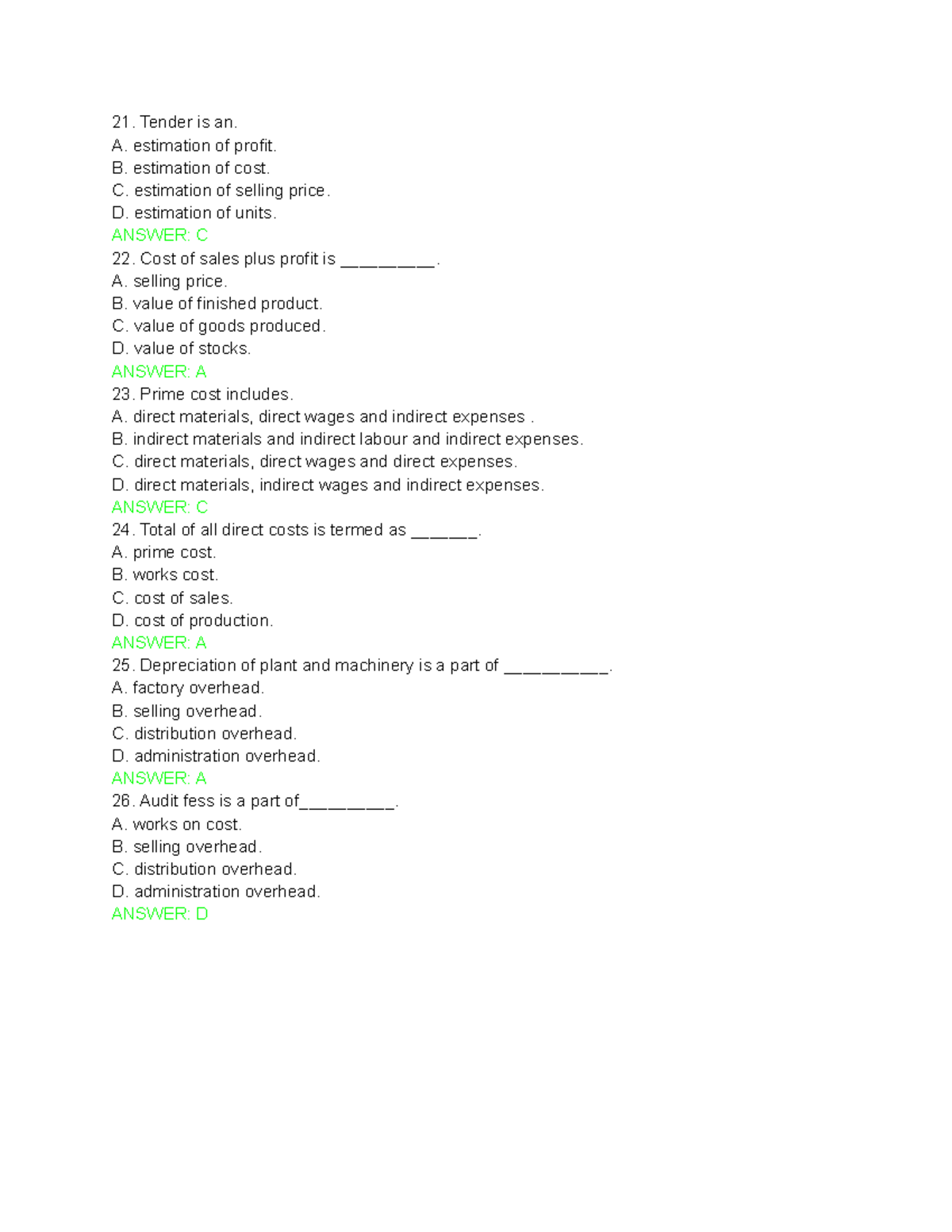 21. Tender is an.
A. estimation of profit.
B. estimation of cost.
C. estimation of selling price.
D. estimation of units.
ANSWER: C
22. Cost of sales plus profit is ____.
A. selling price.
B. value of finished product.
C. value of goods produced.
D. value of stocks.
ANSWER: A
23. Prime cost includes.
A. direct materials, direct wages and indirect expenses .
B. indirect materials and indirect labour and indirect expenses.
C. direct materials, direct wages and direct expenses.
D. direct materials, indirect wages and indirect expenses.
ANSWER: C
24. Total of all direct costs is termed as ____.
A. prime cost.
B. works cost.
C. cost of sales.
D. cost of production.
ANSWER: A
25. Depreciation of plant and machinery is a part of ____.
A. factory overhead.
B. selling overhead.
C. distribution overhead.
D. administration overhead.
ANSWER: A
26. Audit fess is a part of____.
A. works on cost.
B. selling overhead.
C. distribution overhead.
D. administration overhead.
ANSWER: D